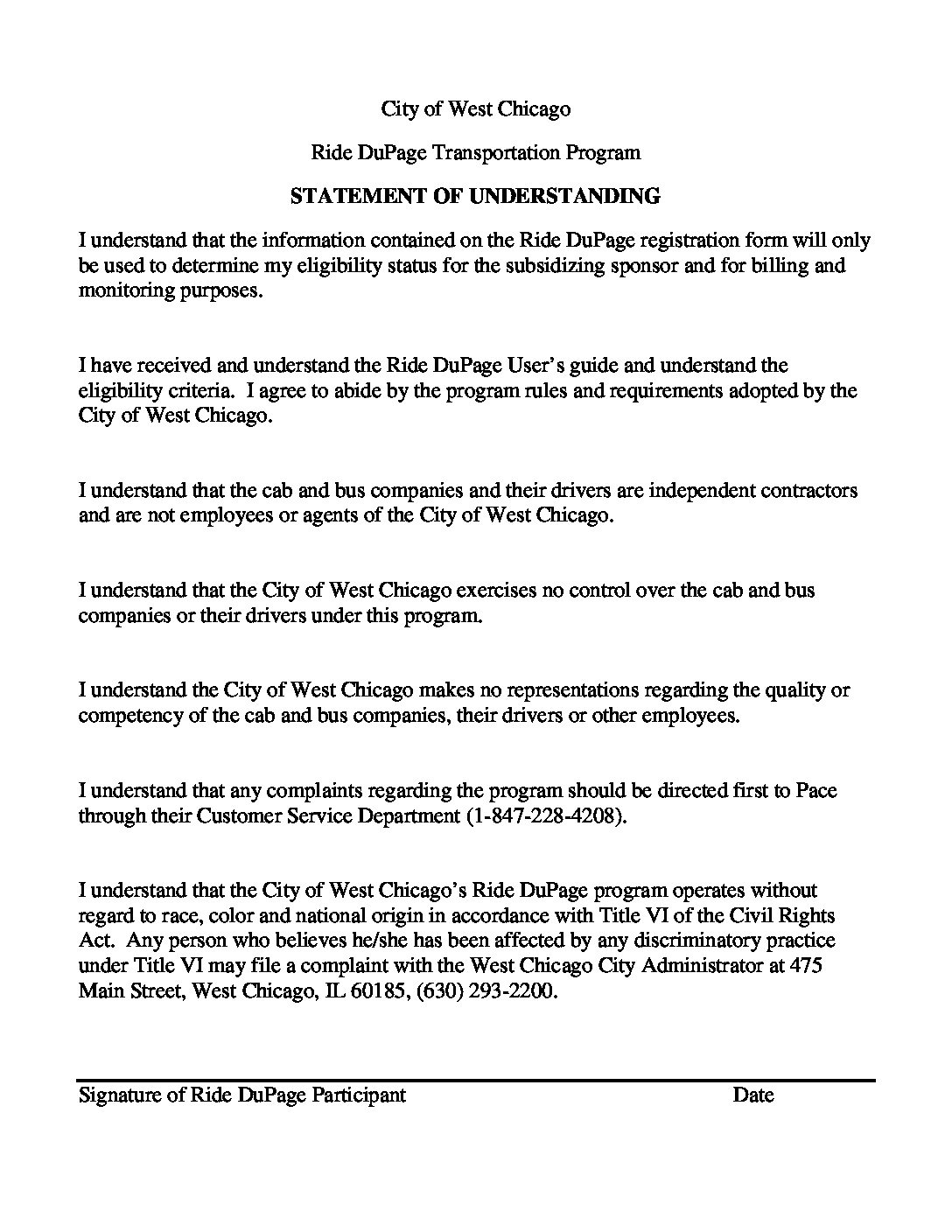 City of West Chicago

Ride DuPage Transportation Program

STATEMENT OF UNDERSTANDING

I understand that the information contained on the Ride DuPage registration form will only be used to determine my eligibility status for the subsidizing sponsor and for billing and monitoring purposes.

I have received and understand the Ride DuPage User's guide and understand the eligibility criteria. I agree to abide by the program rules and requirements adopted by the City of West Chicago.

I understand that the cab and bus companies and their drivers are independent contractors and are not employees or agents of the City of West Chicago.

I understand that the City of West Chicago exercises no control over the cab and bus companies or their drivers under this program.

I understand the City of West Chicago makes no representations regarding the quality or competency of the cab and bus companies, their drivers or other employees.

I understand that any complaints regarding the program should be directed first to Pace through their Customer Service Department (1-847-228-4208).

I understand that the City of West Chicago's Ride DuPage program operates without regard to race, color and national origin in accordance with Title VI of the Civil Rights Act. Any person who believes he/she has been affected by any discriminatory practice under Title VI may file a complaint with the West Chicago City Administrator at 475 Main Street, West Chicago, IL 60185, (630) 293-2200.

Signature of Ride DuPage Participant Date